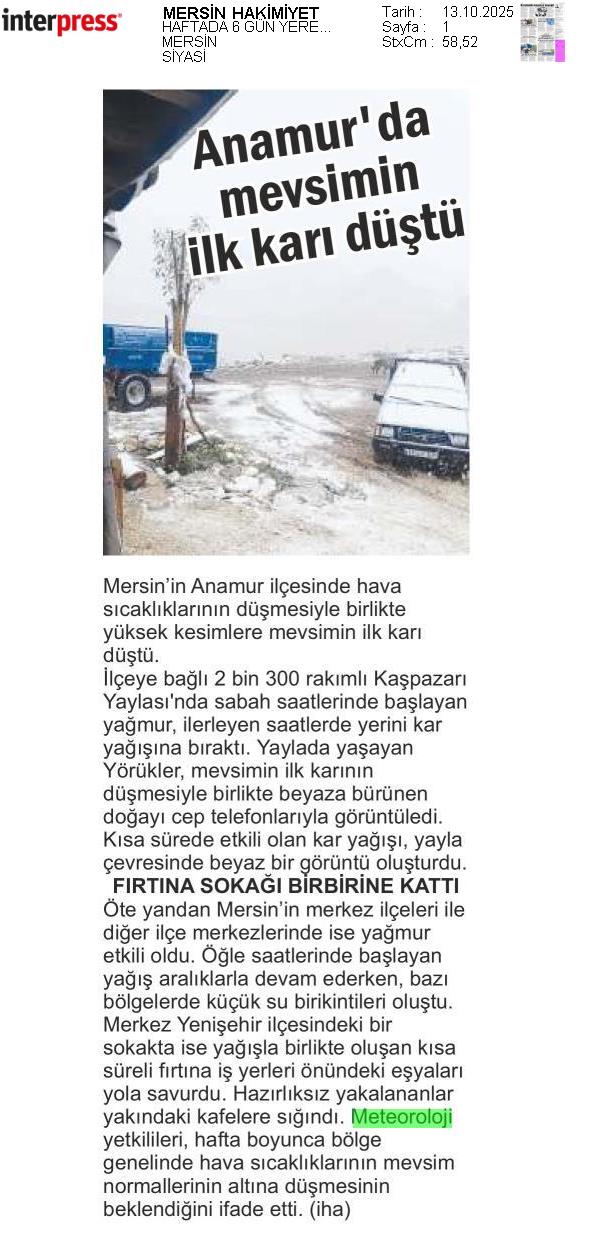 interpress

MERSİN HAKİMİYET
HAFTADA 6 GÜN YERE...
MERSİN
SİYASİ

Tarih : 13.10.2025
Sayfa : 1
StxCm : 58,52

Anamur'da mevsimin ilk karı düştü

Mersin'in Anamur ilçesinde hava sıcaklıklarının düşmesiyle birlikte yüksek kesimlere mevsimin ilk karı düştü.

İlçeye bağlı 2 bin 300 rakımlı Kaşpazarı Yaylası'nda sabah saatlerinde başlayan yağmur, ilerleyen saatlerde yerini kar yağışına bıraktı. Yaylada yaşayan Yörükler, mevsimin ilk karının düşmesiyle birlikte beyaza bürünen doğayı cep telefonlarıyla görüntüledi. Kısa sürede etkili olan kar yağışı, yayla çevresinde beyaz bir görüntü oluşturdu.

FIRTINA SOKAĞI BİRBİRİNE KATTI

Öte yandan Mersin'in merkez ilçeleri ile diğer ilçe merkezlerinde ise yağmur etkili oldu. Öğle saatlerinde başlayan yağış aralıklarla devam ederken, bazı bölgelerde küçük su birikintileri oluştu. Merkez Yenişehir ilçesindeki bir sokakta ise yağışla birlikte oluşan kısa süreli fırtına iş yerleri önündeki eşyaları yola savurdu. Hazırlıksız yakalananlar yakındaki kafelere sığındı. Meteoroloji yetkilileri, hafta boyunca bölge genelinde hava sıcaklıklarının mevsim normallerinin altına düşmesinin beklendiğini ifade etti. (iha)